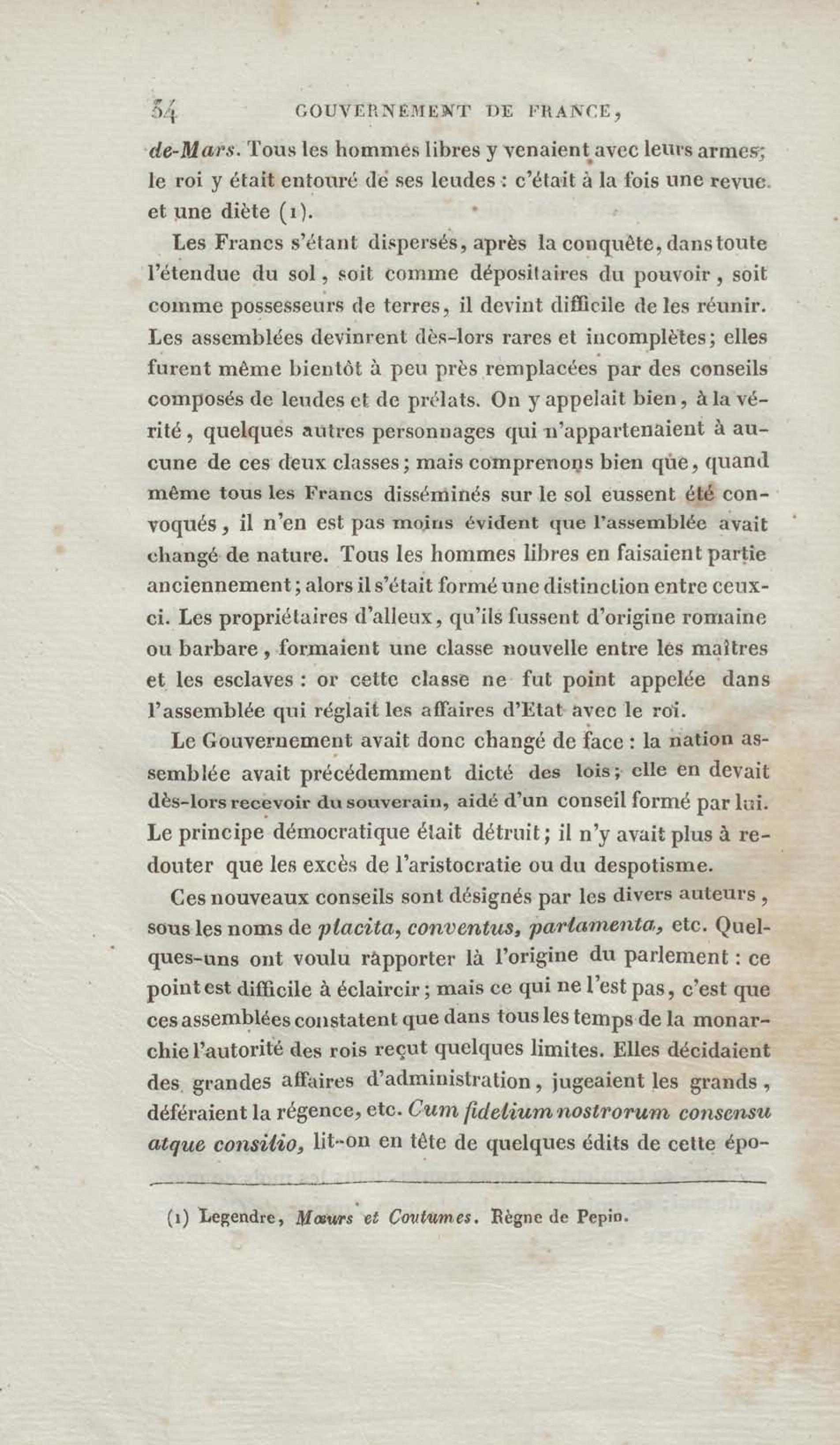 54 GOUVERNEMENT DE FRANCE,

de-Mars. Tous les hommes libres y venaient avec leurs armes; le roi y était entouré de ses leudes : c'était à la fois une revue et une diète (1).

Les Francs s'étant dispersés, après la conquête, dans toute l'étendue du sol, soit comme dépositaires du pouvoir, soit comme possesseurs de terres, il devint difficile de les réunir. Les assemblées devinrent dès-lors rares et incomplètes; elles furent même bientôt à peu près remplacées par des conseils composés de leudes et de prélats. On y appelait bien, à la vérité, quelques autres personnages qui n'appartenaient à aucune de ces deux classes; mais comprenons bien que, quand même tous les Francs disséminés sur le sol eussent été convoqués, il n'en est pas moins évident que l'assemblée avait changé de nature. Tous les hommes libres en faisaient partie anciennement; alors il s'était formé une distinction entre ceux-ci. Les propriétaires d'alleux, qu'ils fussent d'origine romaine ou barbare, formaient une classe nouvelle entre les maîtres et les esclaves : or cette classe ne fut point appelée dans l'assemblée qui réglait les affaires d'Etat avec le roi.

Le Gouvernement avait donc changé de face : la nation assemblée avait précédemment dicté des lois; elle en devait dès-lors recevoir du souverain, aidé d'un conseil formé par lui. Le principe démocratique était détruit; il n'y avait plus à redouter que les excès de l'aristocratie ou du despotisme.

Ces nouveaux conseils sont désignés par les divers auteurs, sous les noms de placita, conventus, parlamenta, etc. Quelques-uns ont voulu rapporter là l'origine du parlement : ce point est difficile à éclaircir; mais ce qui ne l'est pas, c'est que ces assemblées constatent que dans tous les temps de la monarchie l'autorité des rois reçut quelques limites. Elles décidaient des grandes affaires d'administration, jugeaient les grands, déféraient la régence, etc. Cum fidelium nostrorum consensu atque consilio, lit-on en tête de quelques édits de cette épo-

(1) Legendre, Mœurs et Coutumes. Règne de Pepin.